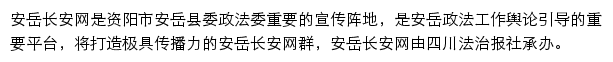 安岳长安网是资阳市安岳县委政法委重要的宣传阵地，是安岳政法工作舆论引导的重要平台，将打造极具传播力的安岳长安网群，安岳长安网由四川法治报社承办。